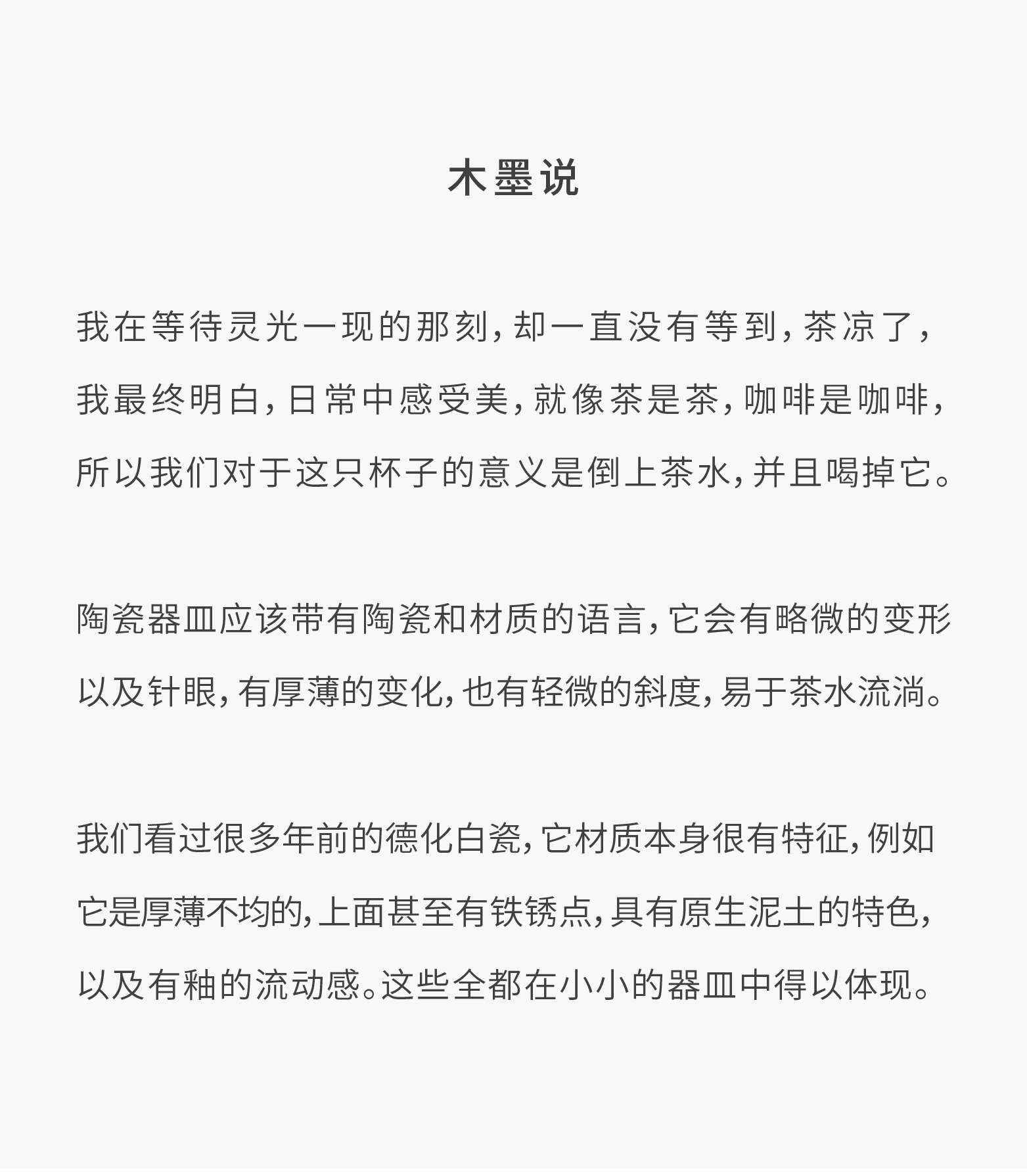 木墨说

我在等待灵光一现的那刻，却一直没有等到，茶凉了，我最终明白，日常中感受美，就像茶是茶，咖啡是咖啡，所以我们对于这只杯子的意义是倒上茶水，并且喝掉它。

陶瓷器皿应该带有陶瓷和材质的语言，它会有略微的变形以及针眼，有厚薄的变化，也有轻微的斜度，易于茶水流淌。

我们看过很多年前的德化白瓷，它材质本身很有特征，例如它是厚薄不均的，上面甚至有铁锈点，具有原生泥土的特色，以及有釉的流动感。这些全都在小小的器皿中得以体现。